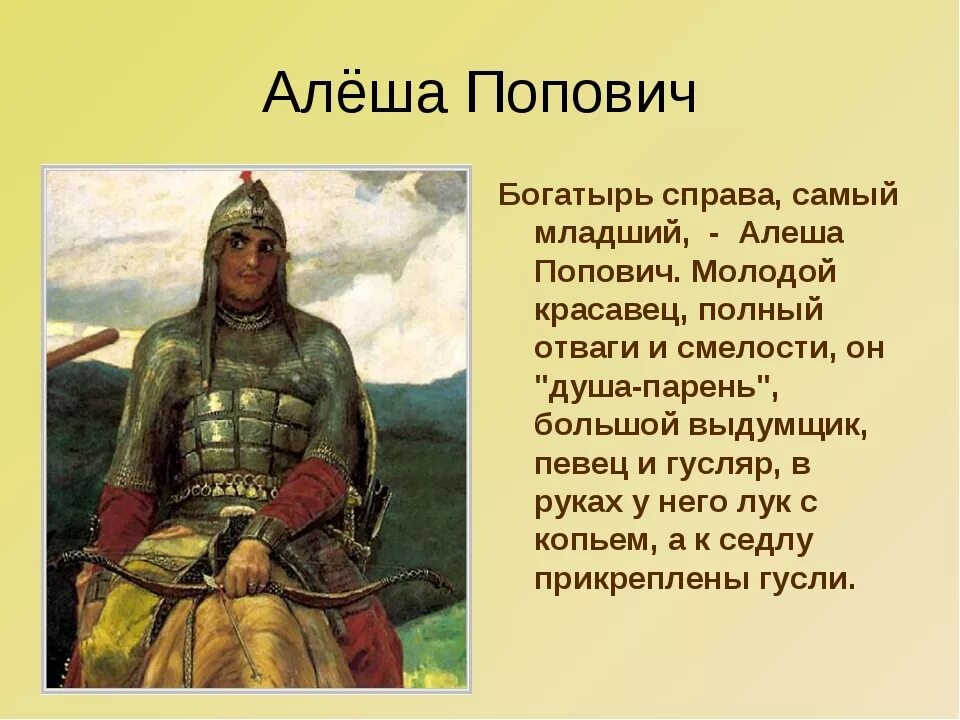 Алёша Попович

Богатырь справа, самый младший, - Алеша Попович. Молодой красавец, полный отваги и смелости, он "душа-парень", большой выдумщик, певец и гусляр, в руках у него лук с копьем, а к седлу прикреплены гусли.